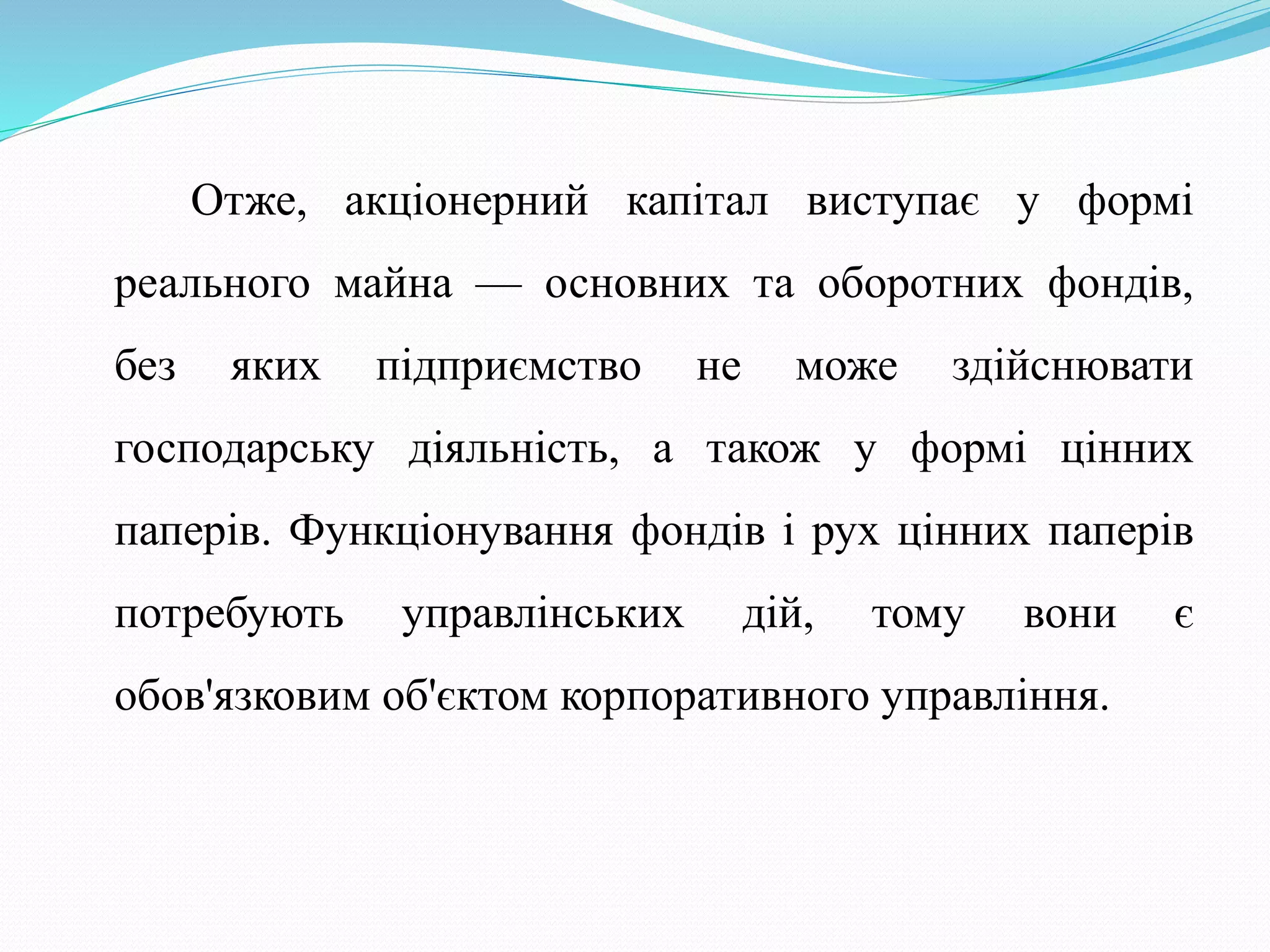 Отже, акціонерний капітал виступає у формі реального майна — основних та оборотних фондів, без яких підприємство не може здійснювати господарську діяльність, а також у формі цінних паперів. Функціонування фондів і рух цінних паперів потребують управлінських дій, тому вони є обов'язковим об'єктом корпоративного управління.